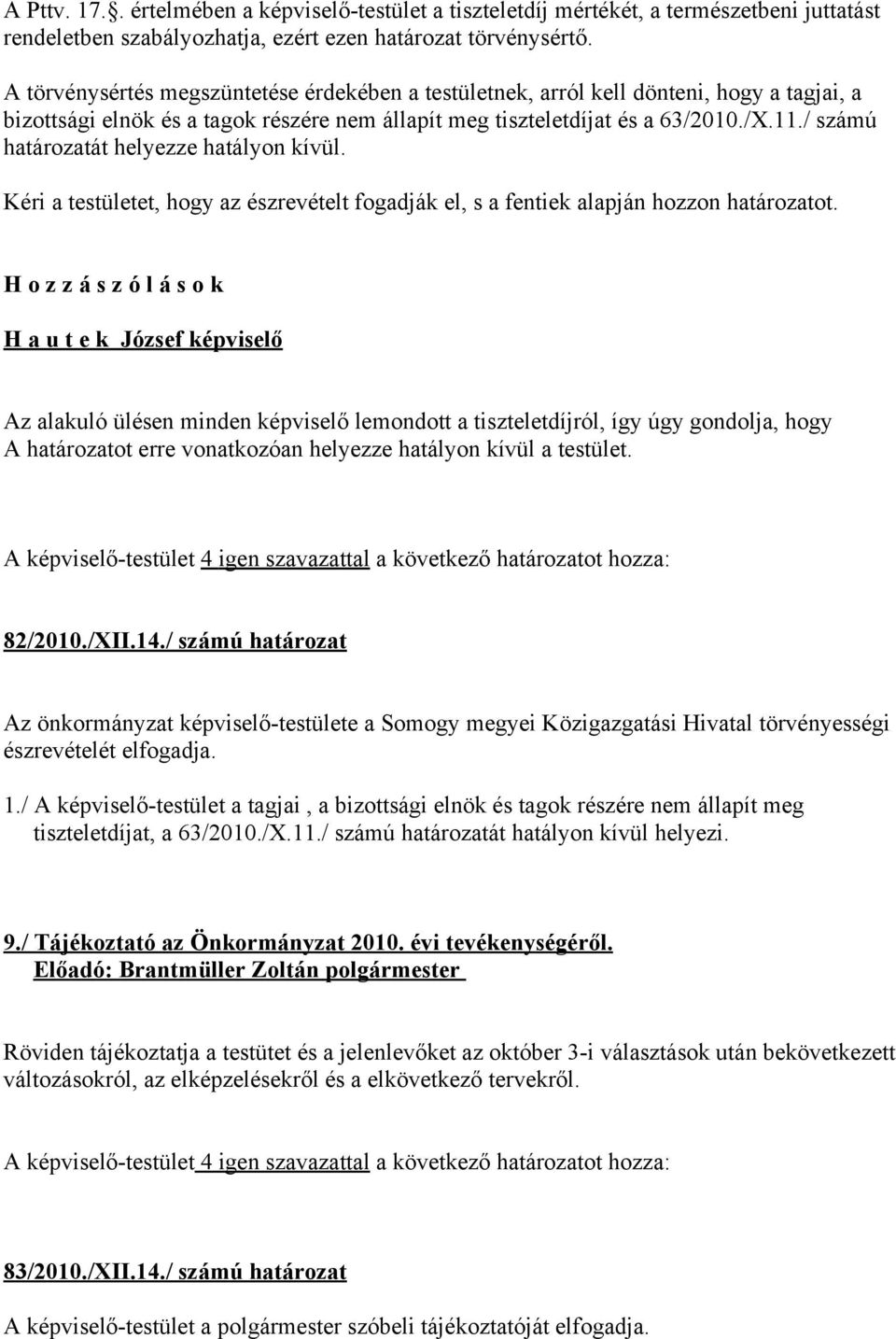 A Pttv. 17.§. értelmében a képviselő-testület a tiszteletdíj mértékét, a természetbeni juttatást rendeletben szabályozhatja, ezért ezen határozat törvénysértő.

A törvénysértés megszüntetése érdekében a testületnek, arról kell dönteni, hogy a tagjai, a bizottsági elnök és a tagok részére nem állapít meg tiszteletdíjat és a 63/2010./X.11./ számú határozatát helyezze hatályon kívül.

Kéri a testületet, hogy az észrevételt fogadják el, s a fentiek alapján hozzon határozatot.

H o z z á s z ó l á s o k

H a u t e k József képviselő

Az alakuló ülésen minden képviselő lemondott a tiszteletdíjról, így úgy gondolja, hogy A határozatot erre vonatkozóan helyezze hatályon kívül a testület.

A képviselő-testület 4 igen szavazattal a következő határozatot hozza:

82/2010./XII.14./ számú határozat

Az önkormányzat képviselő-testülete a Somogy megyei Közigazgatási Hivatal törvényességi észrevételét elfogadja.

1./ A képviselő-testület a tagjai , a bizottsági elnök és tagok részére nem állapít meg tiszteletdíjat, a 63/2010./X.11./ számú határozatát hatályon kívül helyezi.

9./ Tájékoztató az Önkormányzat 2010. évi tevékenységéről.
Előadó: Brantmüller Zoltán polgármester

Röviden tájékoztatja a testütet és a jelenlevőket az október 3-i választások után bekövetkezett változásokról, az elképzelésekről és a elkövetkező tervekről.

A képviselő-testület 4 igen szavazattal a következő határozatot hozza:

83/2010./XII.14./ számú határozat

A képviselő-testület a polgármester szóbeli tájékoztatóját elfogadja.